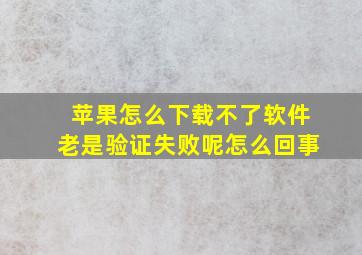 苹果怎么下载不了软件
老是验证失败呢怎么回事